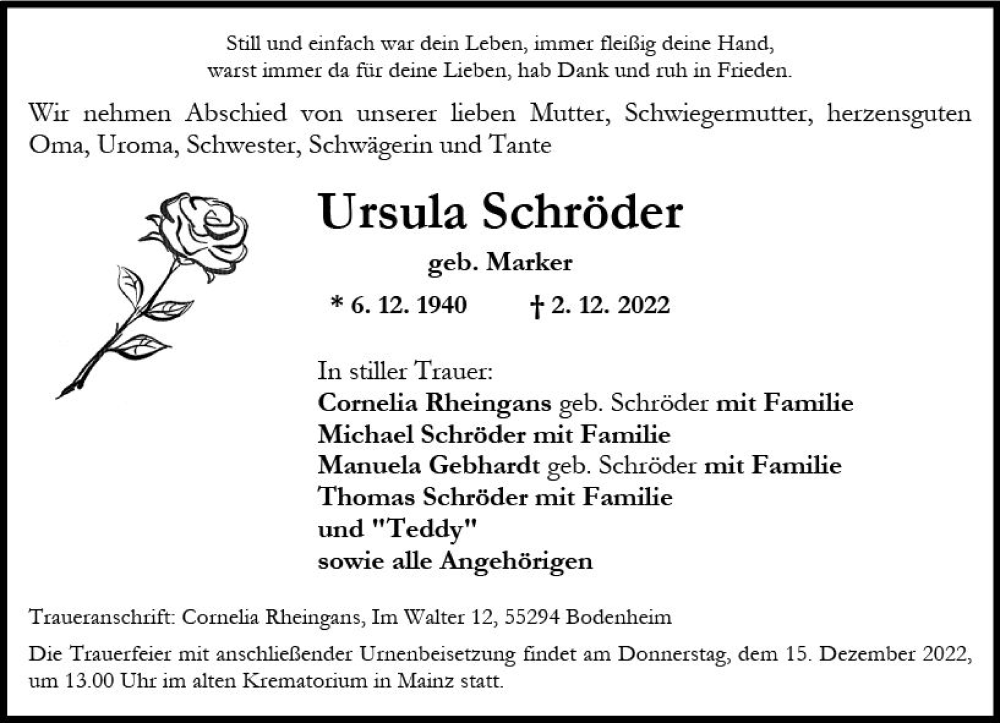 Still und einfach war dein Leben, immer fleißig deine Hand,
warst immer da für deine Lieben, hab Dank und ruh in Frieden.

Wir nehmen Abschied von unserer lieben Mutter, Schwiegermutter, herzensguten Oma, Uroma, Schwester, Schwägerin und Tante

Ursula Schröder

geb. Marker

* 6. 12. 1940 † 2. 12. 2022

In stiller Trauer:
Cornelia Rheingans geb. Schröder mit Familie
Michael Schröder mit Familie
Manuela Gebhardt geb. Schröder mit Familie
Thomas Schröder mit Familie
und "Teddy"
sowie alle Angehörigen

Traueranschrift: Cornelia Rheingans, Im Walter 12, 55294 Bodenheim

Die Trauerfeier mit anschließender Urnenbeisetzung findet am Donnerstag, dem 15. Dezember 2022, um 13.00 Uhr im alten Krematorium in Mainz statt.